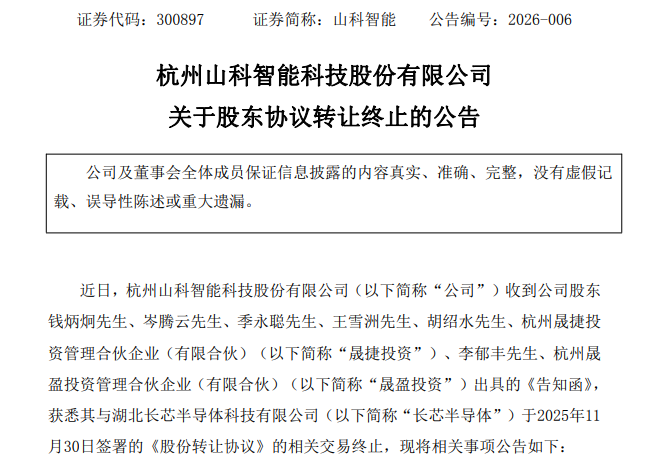 证券代码：300897 证券简称：山科智能 公告编号：2026-006

杭州山科智能科技股份有限公司

关于股东协议转让终止的公告

公司及董事会全体成员保证信息披露的内容真实、准确、完整，没有虚假记载、误导性陈述或重大遗漏。

近日，杭州山科智能科技股份有限公司（以下简称“公司”）收到公司股东钱炳炯先生、岑腾云先生、季永聪先生、王雪洲先生、胡绍水先生、杭州晟捷投资管理合伙企业（有限合伙）（以下简称“晟捷投资”）、李郁丰先生、杭州晟盈投资管理合伙企业（有限合伙）（以下简称“晟盈投资”）出具的《告知函》，获悉其与湖北长芯半导体科技有限公司（以下简称“长芯半导体”）于2025年11月30日签署的《股份转让协议》的相关交易终止，现将相关事项公告如下：